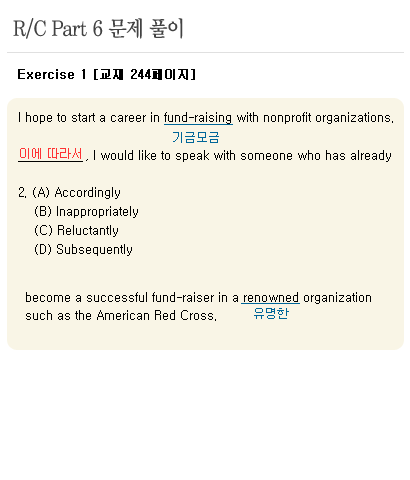 R/C Part 6 문제 풀이

Exercise 1 [교재 244페이지]

I hope to start a career in fund-raising with nonprofit organizations.
기금모금

이에 따라서, I would like to speak with someone who has already

2. (A) Accordingly
(B) Inappropriately
(C) Reluctantly
(D) Subsequently

become a successful fund-raiser in a renowned organization such as the American Red Cross.
유명한